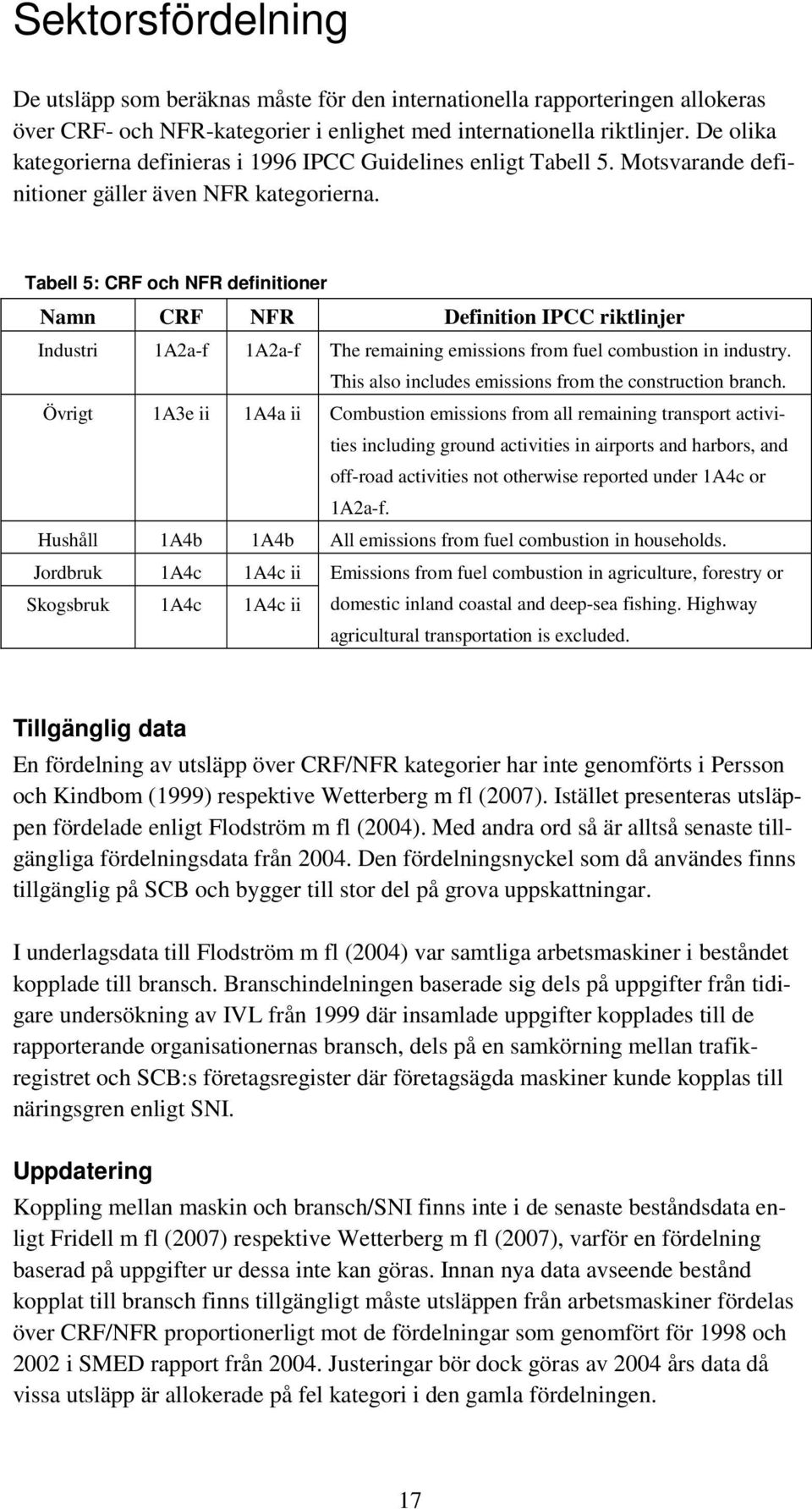 Sektorsfördelning

De utsläpp som beräknas måste för den internationella rapporteringen allokeras över CRF- och NFR-kategorier i enlighet med internationella riktlinjer. De olika kategorierna definieras i 1996 IPCC Guidelines enligt Tabell 5. Motsvarande definitioner gäller även NFR kategorierna.

Tabell 5: CRF och NFR definitioner

| Namn | CRF | NFR | Definition IPCC riktlinjer |
|---|---|---|---|
| Industri | 1A2a-f | 1A2a-f | The remaining emissions from fuel combustion in industry. This also includes emissions from the construction branch. |
| Övrigt | 1A3e ii | 1A4a ii | Combustion emissions from all remaining transport activities including ground activities in airports and harbors, and off-road activities not otherwise reported under 1A4c or 1A2a-f. |
| Hushåll | 1A4b | 1A4b | All emissions from fuel combustion in households. |
| Jordbruk | 1A4c | 1A4c ii | Emissions from fuel combustion in agriculture, forestry or domestic inland coastal and deep-sea fishing. Highway agricultural transportation is excluded. |
| Skogsbruk | 1A4c | 1A4c ii | |

Tillgänglig data

En fördelning av utsläpp över CRF/NFR kategorier har inte genomförts i Persson och Kindbom (1999) respektive Wetterberg m fl (2007). Istället presenteras utsläppen fördelade enligt Flodström m fl (2004). Med andra ord så är alltså senaste tillgängliga fördelningsdata från 2004. Den fördelningsnyckel som då användes finns tillgänglig på SCB och bygger till stor del på grova uppskattningar.

I underlagsdata till Flodström m fl (2004) var samtliga arbetsmaskiner i beståndet kopplade till bransch. Branschindelningen baserade sig dels på uppgifter från tidigare undersökning av IVL från 1999 där insamlade uppgifter kopplades till de rapporterande organisationernas bransch, dels på en samkörning mellan trafikregistret och SCB:s företagsregister där företagsägda maskiner kunde kopplas till näringsgren enligt SNI.

Uppdatering

Koppling mellan maskin och bransch/SNI finns inte i de senaste beståndsdata enligt Fridell m fl (2007) respektive Wetterberg m fl (2007), varför en fördelning baserad på uppgifter ur dessa inte kan göras. Innan nya data avseende bestånd kopplat till bransch finns tillgängligt måste utsläppen från arbetsmaskiner fördelas över CRF/NFR proportionerligt mot de fördelningar som genomfört för 1998 och 2002 i SMED rapport från 2004. Justeringar bör dock göras av 2004 års data då vissa utsläpp är allokerade på fel kategori i den gamla fördelningen.

17